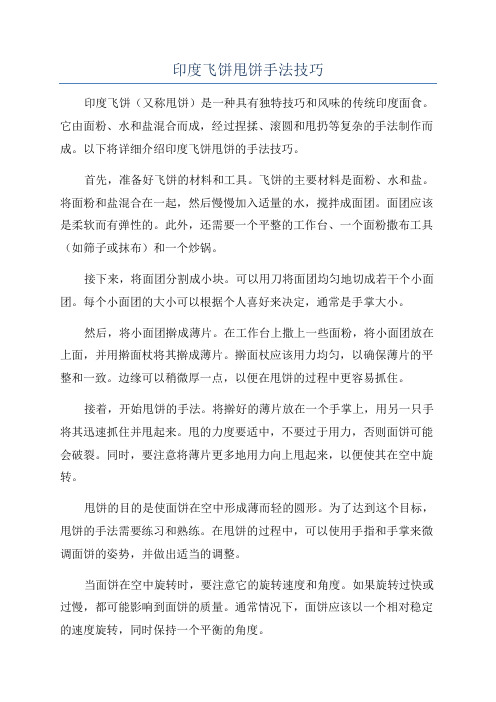 印度飞饼甩饼手法技巧

印度飞饼（又称甩饼）是一种具有独特技巧和风味的传统印度面食。它由面粉、水和盐混合而成，经过捏揉、滚圆和甩扔等复杂的手法制作而成。以下将详细介绍印度飞饼甩饼的手法技巧。

首先，准备好飞饼的材料和工具。飞饼的主要材料是面粉、水和盐。将面粉和盐混合在一起，然后慢慢加入适量的水，搅拌成面团。面团应该是柔软而有弹性的。此外，还需要一个平整的工作台、一个面粉撒布工具（如筛子或抹布）和一个炒锅。

接下来，将面团分割成小块。可以用刀将面团均匀地切成若干个小面团。每个小面团的大小可以根据个人喜好来决定，通常是手掌大小。

然后，将小面团擀成薄片。在工作台上撒上一些面粉，将小面团放在上面，并用擀面杖将其擀成薄片。擀面杖应该用力均匀，以确保薄片的平整和一致。边缘可以稍微厚一点，以便在甩饼的过程中更容易抓住。

接着，开始甩饼的手法。将擀好的薄片放在一个手掌上，用另一只手将其迅速抓住并甩起来。甩的力度要适中，不要过于用力，否则面饼可能会破裂。同时，要注意将薄片更多地用力向上甩起来，以便使其在空中旋转。

甩饼的目的是使面饼在空中形成薄而轻的圆形。为了达到这个目标，甩饼的手法需要练习和熟练。在甩饼的过程中，可以使用手指和手掌来微调面饼的姿势，并做出适当的调整。

当面饼在空中旋转时，要注意它的旋转速度和角度。如果旋转过快或过慢，都可能影响到面饼的质量。通常情况下，面饼应该以一个相对稳定的速度旋转，同时保持一个平衡的角度。